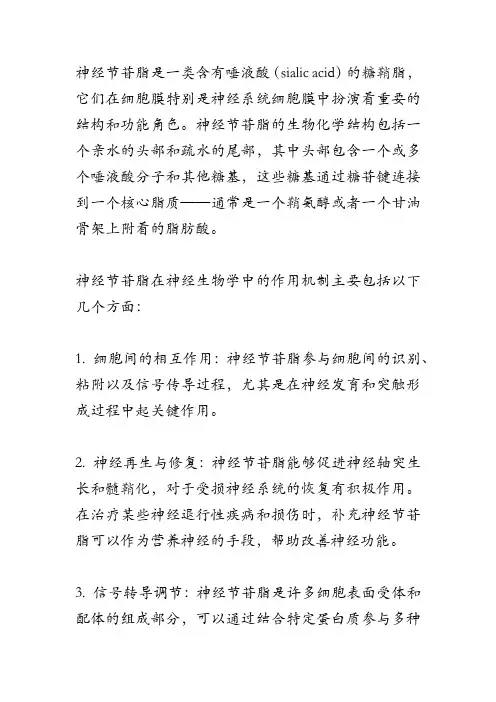 神经节苷脂是一类含有唾液酸（sialic acid）的糖鞘脂，它们在细胞膜特别是神经系统细胞膜中扮演着重要的结构和功能角色。神经节苷脂的生物化学结构包括一个亲水的头部和疏水的尾部，其中头部包含一个或多个唾液酸分子和其他糖基，这些糖基通过糖苷键连接到一个核心脂质——通常是一个鞘氨醇或者一个甘油骨架上附着的脂肪酸。

神经节苷脂在神经生物学中的作用机制主要包括以下几个方面：

1. 细胞间的相互作用：神经节苷脂参与细胞间的识别、粘附以及信号传导过程，尤其是在神经发育和突触形成过程中起关键作用。

2. 神经再生与修复：神经节苷脂能够促进神经轴突生长和髓鞘化，对于受损神经系统的恢复有积极作用。在治疗某些神经退行性疾病和损伤时，补充神经节苷脂可以作为营养神经的手段，帮助改善神经功能。

3. 信号转导调节：神经节苷脂是许多细胞表面受体和配体的组成部分，可以通过结合特定蛋白质参与多种